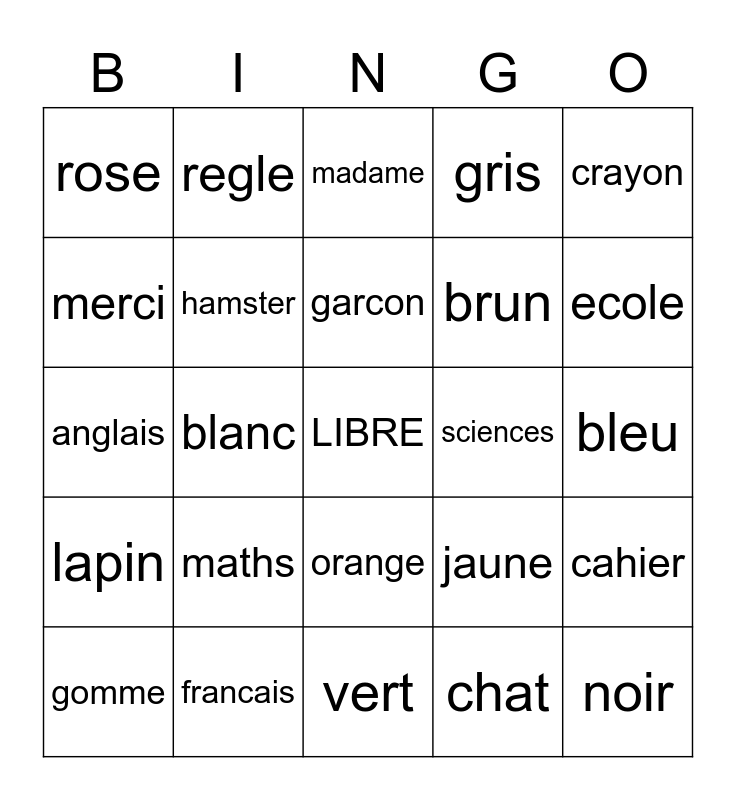 | B | I | N | G | O |
|---|---|---|---|---|
| rose | regle | madame | gris | crayon |
| merci | hamster | garcon | brun | ecole |
| anglais | blanc | LIBRE | sciences | bleu |
| lapin | maths | orange | jaune | cahier |
| gomme | francais | vert | chat | noir |